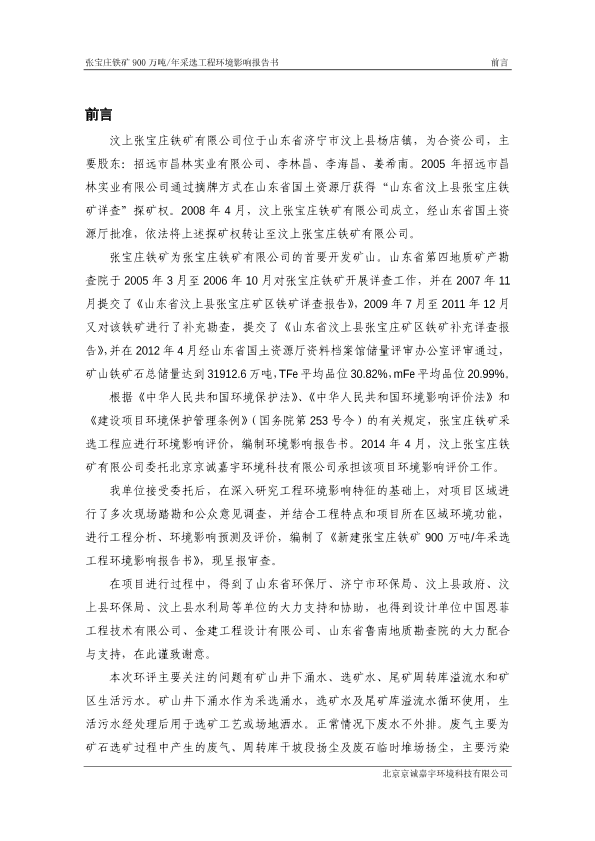 张宝庄铁矿 900 万吨/年采选工程环境影响报告书 前言

前言

汶上张宝庄铁矿有限公司位于山东省济宁市汶上县杨店镇，为合资公司，主要股东：招远市昌林实业有限公司、李林昌、李海昌、姜希南。2005 年招远市昌林实业有限公司通过摘牌方式在山东省国土资源厅获得“山东省汶上县张宝庄铁矿详查”探矿权。2008 年 4 月，汶上张宝庄铁矿有限公司成立，经山东省国土资源厅批准，依法将上述探矿权转让至汶上张宝庄铁矿有限公司。

张宝庄铁矿为张宝庄铁矿有限公司的首要开发矿山。山东省第四地质矿产勘查院于 2005 年 3 月至 2006 年 10 月对张宝庄铁矿开展详查工作，并在 2007 年 11 月提交了《山东省汶上县张宝庄矿区铁矿详查报告》，2009 年 7 月至 2011 年 12 月又对该铁矿进行了补充勘查，提交了《山东省汶上县张宝庄矿区铁矿补充详查报告》，并在 2012 年 4 月经山东省国土资源厅资料档案馆储量评审办公室评审通过，矿山铁矿石总储量达到 31912.6 万吨，TFe 平均品位 30.82%，mFe 平均品位 20.99%。

根据《中华人民共和国环境保护法》、《中华人民共和国环境影响评价法》和《建设项目环境保护管理条例》（国务院第 253 号令）的有关规定，张宝庄铁矿采选工程应进行环境影响评价，编制环境影响报告书。2014 年 4 月，汶上张宝庄铁矿有限公司委托北京京诚嘉宇环境科技有限公司承担该项目环境影响评价工作。

我单位接受委托后，在深入研究工程环境影响特征的基础上，对项目区域进行了多次现场踏勘和公众意见调查，并结合工程特点和项目所在区域环境功能，进行工程分析、环境影响预测及评价，编制了《新建张宝庄铁矿 900 万吨/年采选工程环境影响报告书》，现呈报审查。

在项目进行过程中，得到了山东省环保厅、济宁市环保局、汶上县政府、汶上县环保局、汶上县水利局等单位的大力支持和协助，也得到设计单位中国恩菲工程技术有限公司、金建工程设计有限公司、山东省鲁南地质勘查院的大力配合与支持，在此谨致谢意。

本次环评主要关注的问题有矿山井下涌水、选矿水、尾矿周转库溢流水和矿区生活污水。矿山井下涌水作为采选涌水，选矿水及尾矿库溢流水循环使用，生活污水经处理后用于选矿工艺或场地洒水。正常情况下废水不外排。废气主要为矿石选矿过程中产生的废气、周转库干坡段扬尘及废石临时堆场扬尘，主要污染

北京京诚嘉宇环境科技有限公司